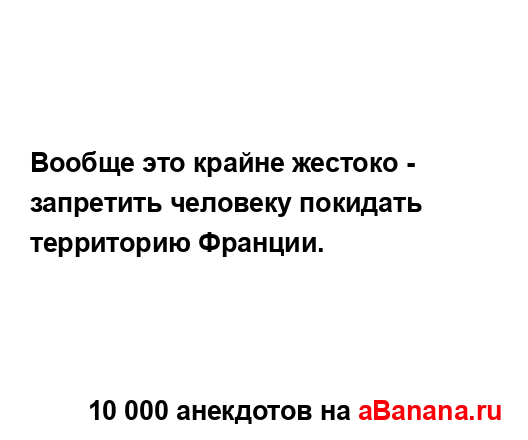 Вообще это крайне жестоко - запретить человеку покидать территорию Франции.

10 000 анекдотов на aBanana.ru